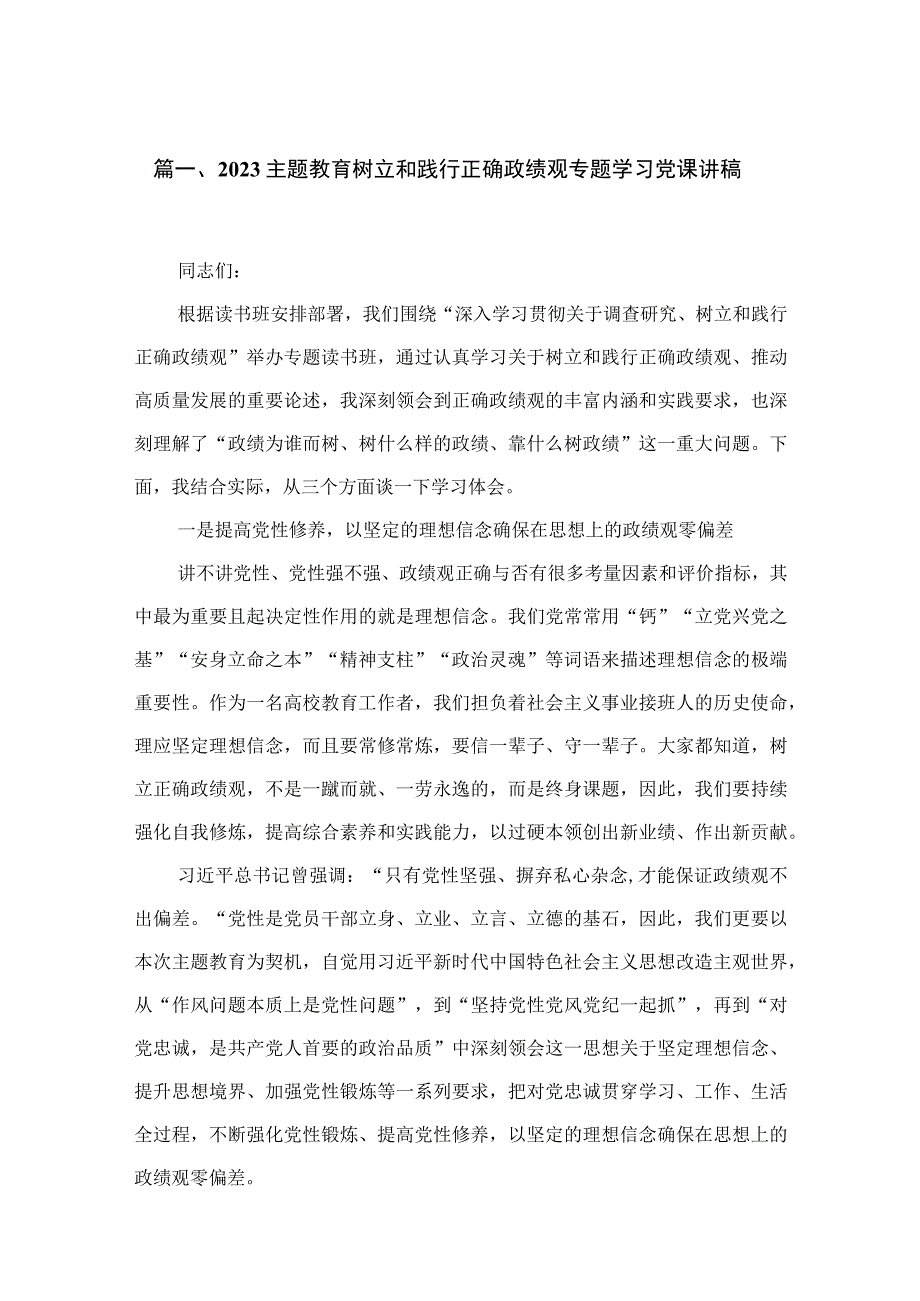 篇一、2023主题教育树立和践行正确政绩观专题学习党课讲稿

同志们：

根据读书班安排部署，我们围绕“深入学习贯彻关于调查研究、树立和践行正确政绩观”举办专题读书班，通过认真学习关于树立和践行正确政绩观、推动高质量发展的重要论述，我深刻领会到正确政绩观的丰富内涵和实践要求，也深刻理解了“政绩为谁而树、树什么样的政绩、靠什么树政绩”这一重大问题。下面，我结合实际，从三个方面谈一下学习体会。

一是提高党性修养，以坚定的理想信念确保在思想上的政绩观零偏差

讲不讲党性、党性强不强、政绩观正确与否有很多考量因素和评价指标，其中最为重要且起决定性作用的就是理想信念。我们党常常用“钙”“立党兴党之基”“安身立命之本”“精神支柱”“政治灵魂”等词语来描述理想信念的极端重要性。作为一名高校教育工作者，我们担负着社会主义事业接班人的历史使命，理应坚定理想信念，而且要常修常炼，要信一辈子、守一辈子。大家都知道，树立正确政绩观，不是一蹴而就、一劳永逸的，而是终身课题，因此，我们要持续强化自我修炼，提高综合素养和实践能力，以过硬本领创出新业绩、作出新贡献。

习近平总书记曾强调：“只有党性坚强、摒弃私心杂念,才能保证政绩观不出偏差。“党性是党员干部立身、立业、立言、立德的基石，因此，我们更要以本次主题教育为契机，自觉用习近平新时代中国特色社会主义思想改造主观世界，从“作风问题本质上是党性问题”，到“坚持党性党风党纪一起抓”，再到“对党忠诚，是共产党人首要的政治品质”中深刻领会这一思想关于坚定理想信念、提升思想境界、加强党性锻炼等一系列要求，把对党忠诚贯穿学习、工作、生活全过程，不断强化党性锻炼、提高党性修养，以坚定的理想信念确保在思想上的政绩观零偏差。